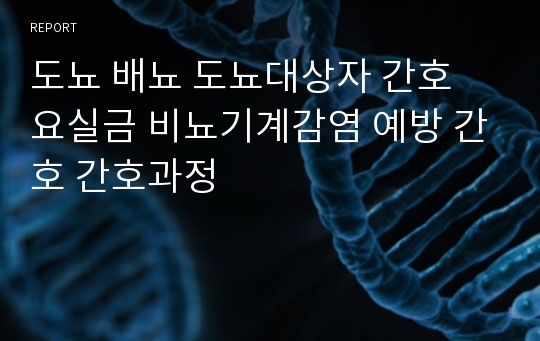 REPORT

도뇨 배뇨 도뇨대상자 간호 요실금 비뇨기계감염 예방 간호 간호과정